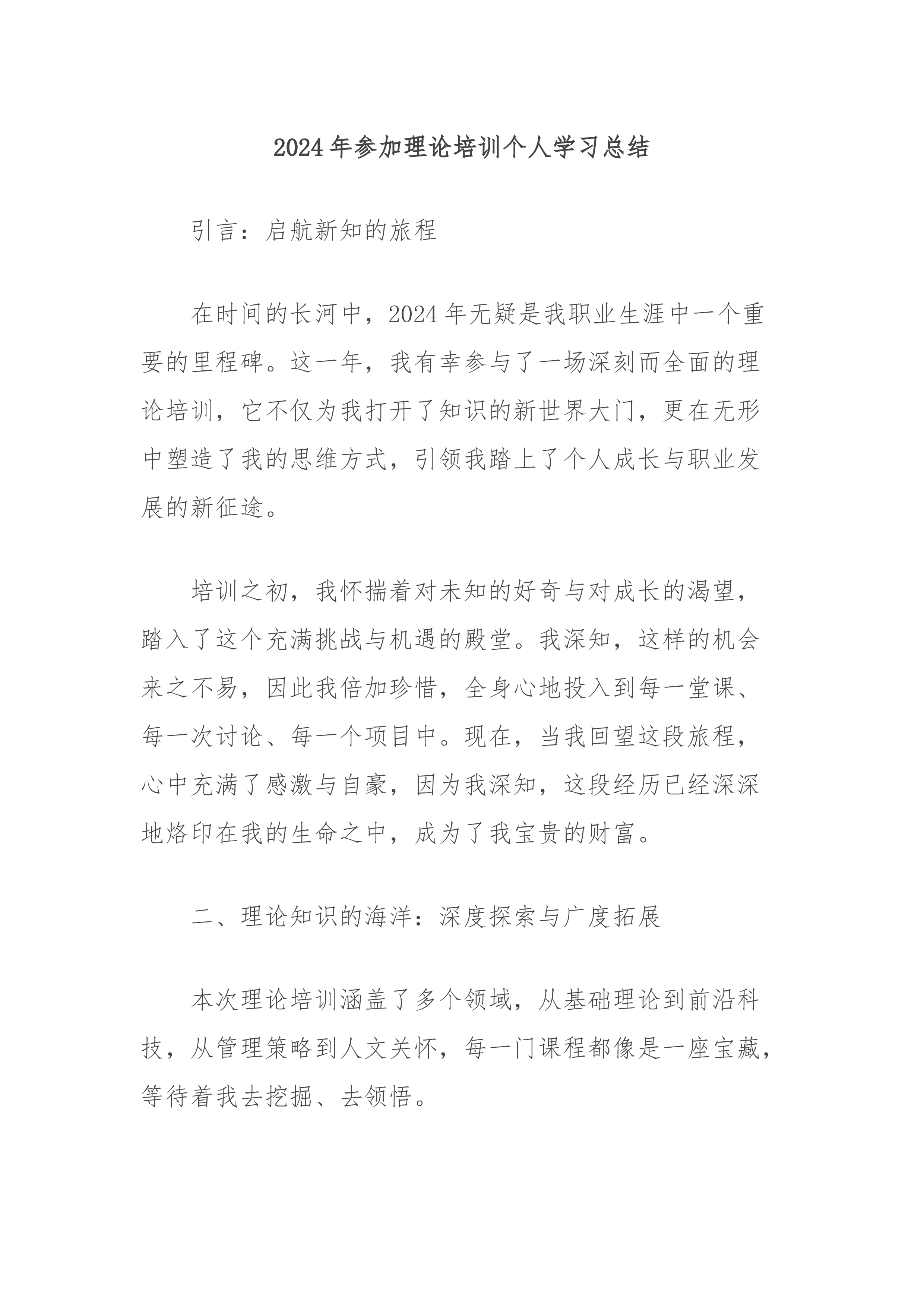 2024年参加理论培训个人学习总结

引言：启航新知的旅程

在时间的长河中，2024年无疑是我职业生涯中一个重要的里程碑。这一年，我有幸参与了一场深刻而全面的理论培训，它不仅为我打开了知识的新世界大门，更在无形中塑造了我的思维方式，引领我踏上了个人成长与职业发展的新征途。

培训之初，我怀揣着对未知的好奇与对成长的渴望，踏入了这个充满挑战与机遇的殿堂。我深知，这样的机会来之不易，因此我倍加珍惜，全身心地投入到每一堂课、每一次讨论、每一个项目中。现在，当我回望这段旅程，心中充满了感激与自豪，因为我深知，这段经历已经深深地烙印在我的生命之中，成为了我宝贵的财富。

二、理论知识的海洋：深度探索与广度拓展

本次理论培训涵盖了多个领域，从基础理论到前沿科技，从管理策略到人文关怀，每一门课程都像是一座宝藏，等待着我去挖掘、去领悟。